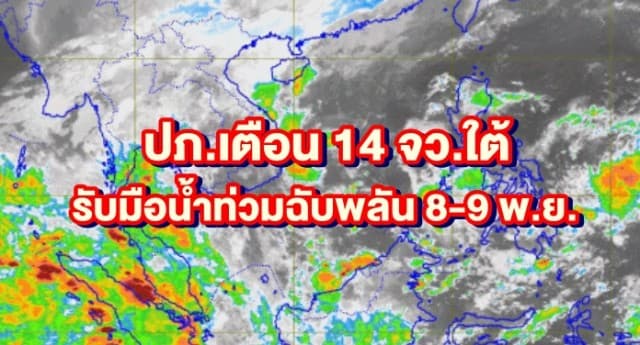 ปภ.เตือน 14 จว.ใต้
รับมือน้ำท่วมฉับพลัน 8-9 พ.ย.